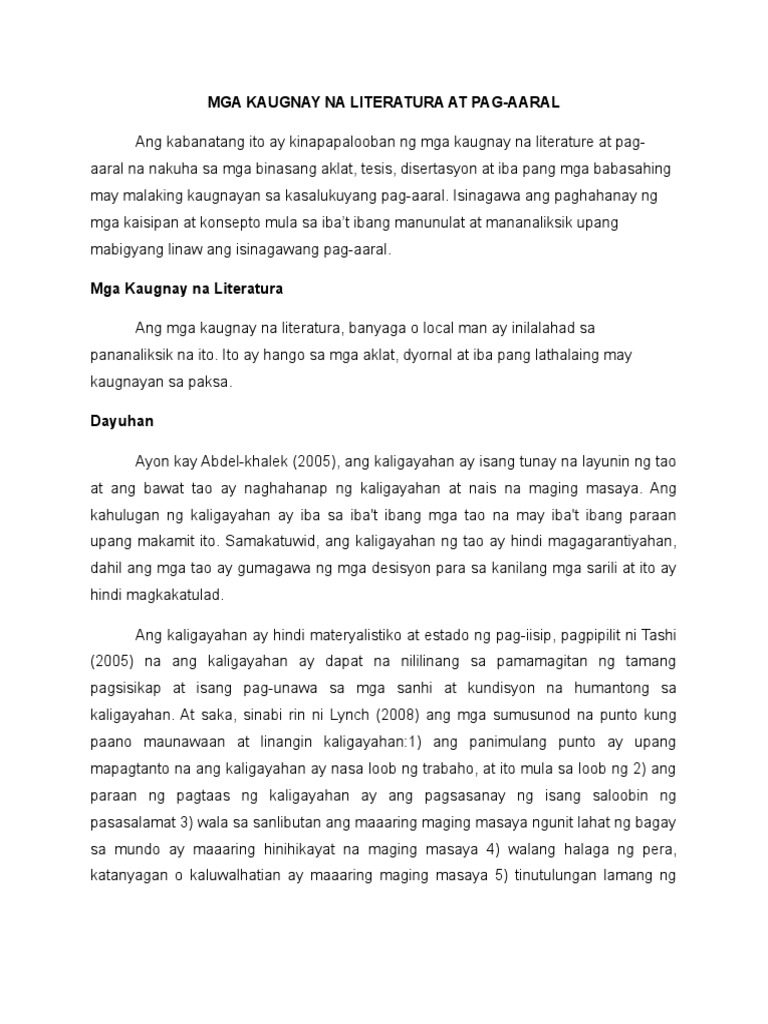 MGA KAUGNAY NA LITERATURA AT PAG-AARAL

Ang kabanatang ito ay kinapapalooban ng mga kaugnay na literature at pag-aaral na nakuha sa mga binasang aklat, tesis, disertasyon at iba pang mga babasahing may malaking kaugnayan sa kasalukuyang pag-aaral. Isinagawa ang paghahanay ng mga kaisipan at konsepto mula sa iba't ibang manunulat at mananaliksik upang mabigyang linaw ang isinagawang pag-aaral.

Mga Kaugnay na Literatura

Ang mga kaugnay na literatura, banyaga o local man ay inilalahad sa pananaliksik na ito. Ito ay hango sa mga aklat, dyornal at iba pang lathalaing may kaugnayan sa paksa.

Dayuhan

Ayon kay Abdel-khalek (2005), ang kaligayahan ay isang tunay na layunin ng tao at ang bawat tao ay naghahanap ng kaligayahan at nais na maging masaya. Ang kahulugan ng kaligayahan ay iba sa iba't ibang mga tao na may iba't ibang paraan upang makamit ito. Samakatuwid, ang kaligayahan ng tao ay hindi magagarantiyahan, dahil ang mga tao ay gumagawa ng mga desisyon para sa kanilang mga sarili at ito ay hindi magkakatulad.

Ang kaligayahan ay hindi materyalistiko at estado ng pag-iisip, pagpipilit ni Tashi (2005) na ang kaligayahan ay dapat na nililinang sa pamamagitan ng tamang pagsisikap at isang pag-unawa sa mga sanhi at kundisyon na humantong sa kaligayahan. At saka, sinabi rin ni Lynch (2008) ang mga sumusunod na punto kung paano maunawaan at linangin kaligayahan:1) ang panimulang punto ay upang mapagtanto na ang kaligayahan ay nasa loob ng trabaho, at ito mula sa loob ng 2) ang paraan ng pagtaas ng kaligayahan ay ang pagsasanay ng isang saloobin ng pasasalamat 3) wala sa sanlibutan ang maaaring maging masaya ngunit lahat ng bagay sa mundo ay maaaring hinihikayat na maging masaya 4) walang halaga ng pera, katanyagan o kaluwalhatian ay maaaring maging masaya 5) tinutulungan lamang ng